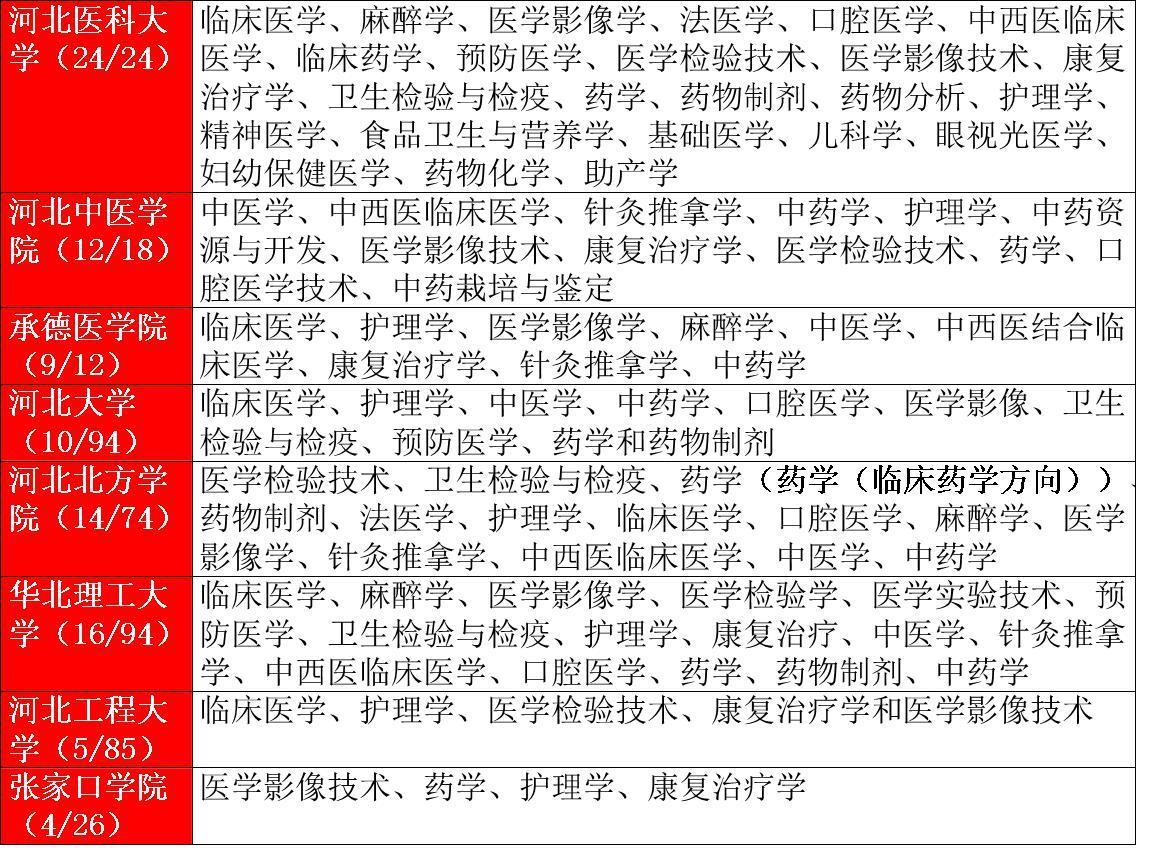 | 河北医科大学（24/24） | 临床医学、麻醉学、医学影像学、法医学、口腔医学、中西医临床医学、临床药学、预防医学、医学检验技术、医学影像技术、康复治疗学、卫生检验与检疫、药学、药物制剂、药物分析、护理学、精神医学、食品卫生与营养学、基础医学、儿科学、眼视光医学、妇幼保健医学、药物化学、助产学 |
|---|---|
| 河北中医学院（12/18） | 中医学、中西医临床医学、针灸推拿学、中药学、护理学、中药资源与开发、医学影像技术、康复治疗学、医学检验技术、药学、口腔医学技术、中药栽培与鉴定 |
| 承德医学院（9/12） | 临床医学、护理学、医学影像学、麻醉学、中医学、中西医结合临床医学、康复治疗学、针灸推拿学、中药学 |
| 河北大学（10/94） | 临床医学、护理学、中医学、中药学、口腔医学、医学影像、卫生检验与检疫、预防医学、药学和药物制剂 |
| 河北北方学院（14/74） | 医学检验技术、卫生检验与检疫、药学（药学（临床药学方向））、药物制剂、法医学、护理学、临床医学、口腔医学、麻醉学、医学影像学、针灸推拿学、中西医临床医学、中医学、中药学 |
| 华北理工大学（16/94） | 临床医学、麻醉学、医学影像学、医学检验学、医学实验技术、预防医学、卫生检验与检疫、护理学、康复治疗、中医学、针灸推拿学、中西医临床医学、口腔医学、药学、药物制剂、中药学 |
| 河北工程大学（5/85） | 临床医学、护理学、医学检验技术、康复治疗学和医学影像技术 |
| 张家口学院（4/26） | 医学影像技术、药学、护理学、康复治疗学 |